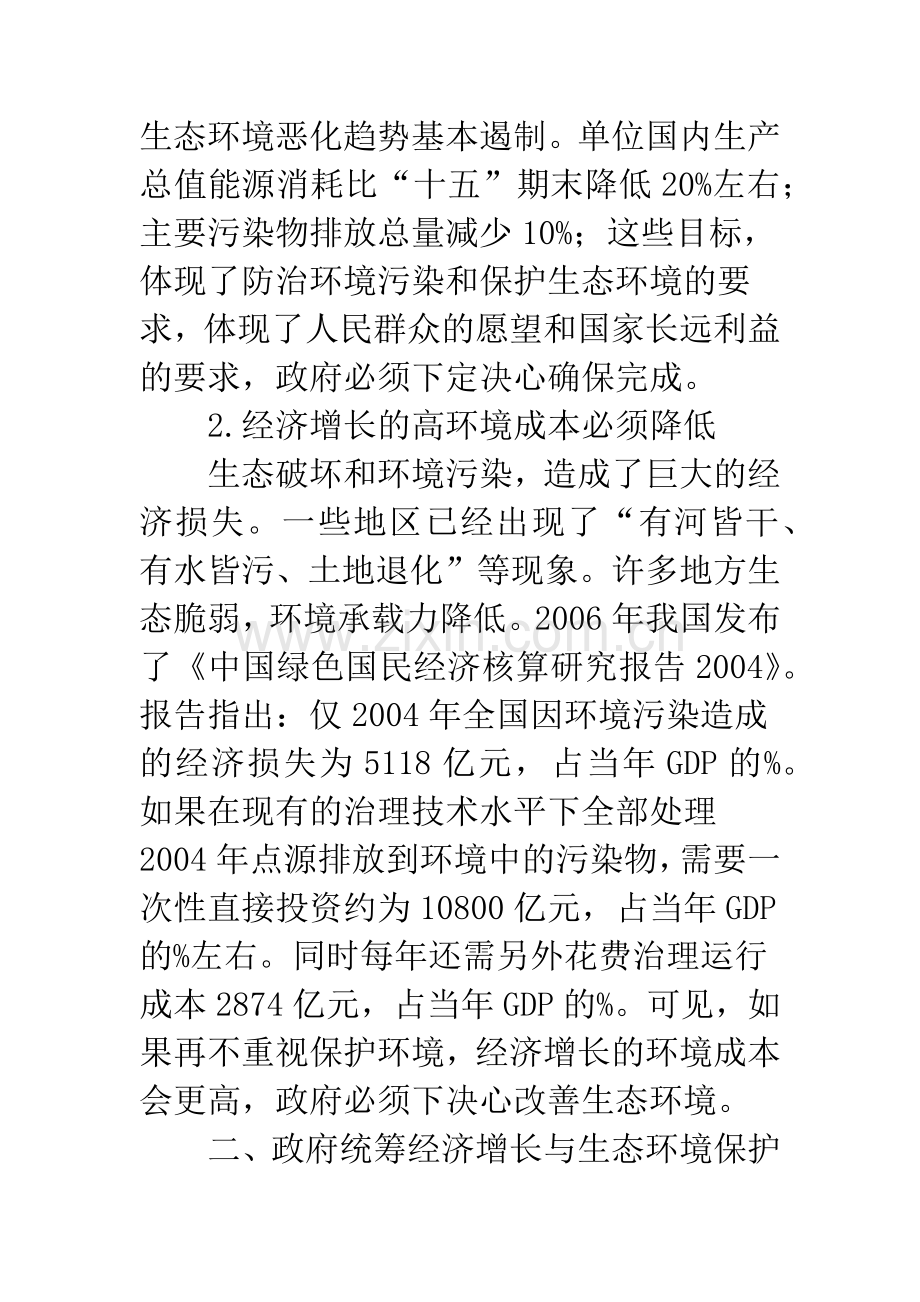 生态环境恶化趋势基本遏制。单位国内生产总值能源消耗比“十五”期末降低20%左右；主要污染物排放总量减少10%；这些目标，体现了防治环境污染和保护生态环境的要求，体现了人民群众的愿望和国家长远利益的要求，政府必须下定决心确保完成。

2.经济增长的高环境成本必须降低

生态破坏和环境污染，造成了巨大的经济损失。一些地区已经出现了“有河皆干、有水皆污、土地退化”等现象。许多地方生态脆弱，环境承载力降低。2006年我国发布了《中国绿色国民经济核算研究报告2004》。报告指出：仅2004年全国因环境污染造成的经济损失为5118亿元，占当年GDP的%。如果在现有的治理技术水平下全部处理2004年点源排放到环境中的污染物，需要一次性直接投资约为10800亿元，占当年GDP的%左右。同时每年还需另外花费治理运行成本2874亿元，占当年GDP的%。可见，如果再不重视保护环境，经济增长的环境成本会更高，政府必须下决心改善生态环境。

二、政府统筹经济增长与生态环境保护

www.zixin.com.cn